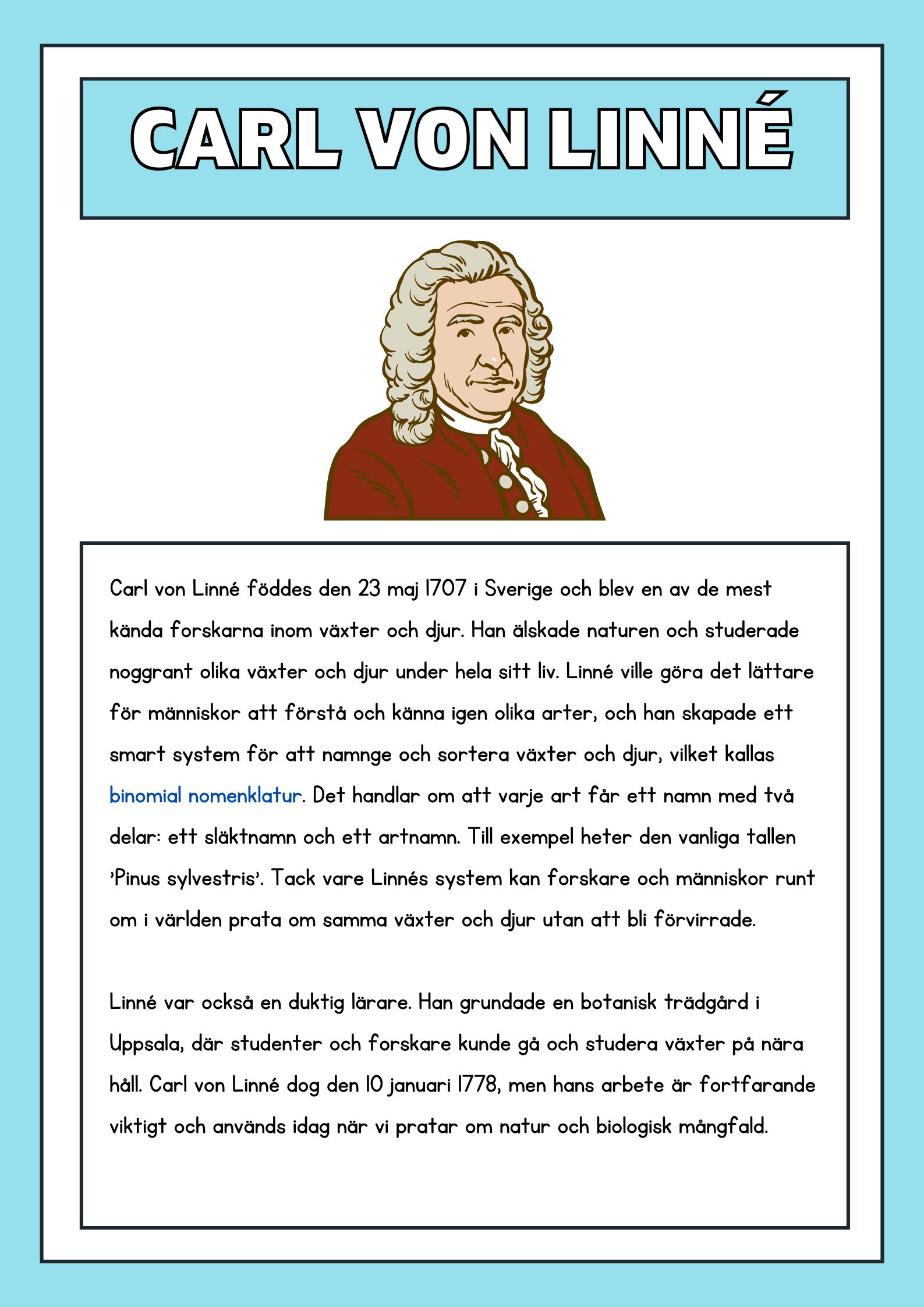 CARL VON LINNÉ

Carl von Linné föddes den 23 maj 1707 i Sverige och blev en av de mest kända forskarna inom växter och djur. Han älskade naturen och studerade noggrant olika växter och djur under hela sitt liv. Linné ville göra det lättare för människor att förstå och känna igen olika arter, och han skapade ett smart system för att namnge och sortera växter och djur, vilket kallas binomial nomenklatur. Det handlar om att varje art får ett namn med två delar: ett släktnamn och ett artnamn. Till exempel heter den vanliga tallen 'Pinus sylvestris'. Tack vare Linnés system kan forskare och människor runt om i världen prata om samma växter och djur utan att bli förvirrade.

Linné var också en duktig lärare. Han grundade en botanisk trädgård i Uppsala, där studenter och forskare kunde gå och studera växter på nära håll. Carl von Linné dog den 10 januari 1778, men hans arbete är fortfarande viktigt och används idag när vi pratar om natur och biologisk mångfald.